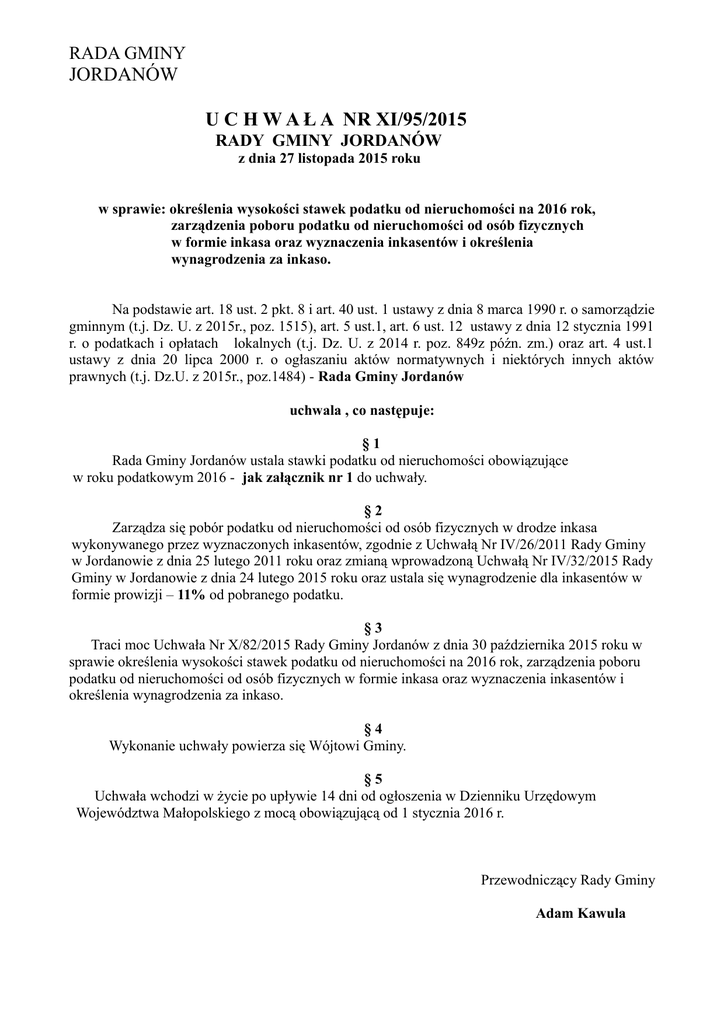 RADA GMINY
JORDANÓW

U C H W A Ł A NR XI/95/2015
RADY GMINY JORDANÓW
z dnia 27 listopada 2015 roku

w sprawie: określenia wysokości stawek podatku od nieruchomości na 2016 rok, zarządzenia poboru podatku od nieruchomości od osób fizycznych w formie inkasa oraz wyznaczenia inkasentów i określenia wynagrodzenia za inkaso.

Na podstawie art. 18 ust. 2 pkt. 8 i art. 40 ust. 1 ustawy z dnia 8 marca 1990 r. o samorządzie gminnym (t.j. Dz. U. z 2015r., poz. 1515), art. 5 ust.1, art. 6 ust. 12 ustawy z dnia 12 stycznia 1991 r. o podatkach i opłatach lokalnych (t.j. Dz. U. z 2014 r. poz. 849z późn. zm.) oraz art. 4 ust.1 ustawy z dnia 20 lipca 2000 r. o ogłaszaniu aktów normatywnych i niektórych innych aktów prawnych (t.j. Dz.U. z 2015r., poz.1484) - Rada Gminy Jordanów

uchwala , co następuje:

§ 1
Rada Gminy Jordanów ustala stawki podatku od nieruchomości obowiązujące w roku podatkowym 2016 - jak załącznik nr 1 do uchwały.

§ 2
Zarządza się pobór podatku od nieruchomości od osób fizycznych w drodze inkasa wykonywanego przez wyznaczonych inkasentów, zgodnie z Uchwałą Nr IV/26/2011 Rady Gminy w Jordanowie z dnia 25 lutego 2011 roku oraz zmianą wprowadzoną Uchwałą Nr IV/32/2015 Rady Gminy w Jordanowie z dnia 24 lutego 2015 roku oraz ustala się wynagrodzenie dla inkasentów w formie prowizji – 11% od pobranego podatku.

§ 3
Traci moc Uchwała Nr X/82/2015 Rady Gminy Jordanów z dnia 30 października 2015 roku w sprawie określenia wysokości stawek podatku od nieruchomości na 2016 rok, zarządzenia poboru podatku od nieruchomości od osób fizycznych w formie inkasa oraz wyznaczenia inkasentów i określenia wynagrodzenia za inkaso.

§ 4
Wykonanie uchwały powierza się Wójtowi Gminy.

§ 5
Uchwała wchodzi w życie po upływie 14 dni od ogłoszenia w Dzienniku Urzędowym Województwa Małopolskiego z mocą obowiązującą od 1 stycznia 2016 r.

Przewodniczący Rady Gminy

Adam Kawula